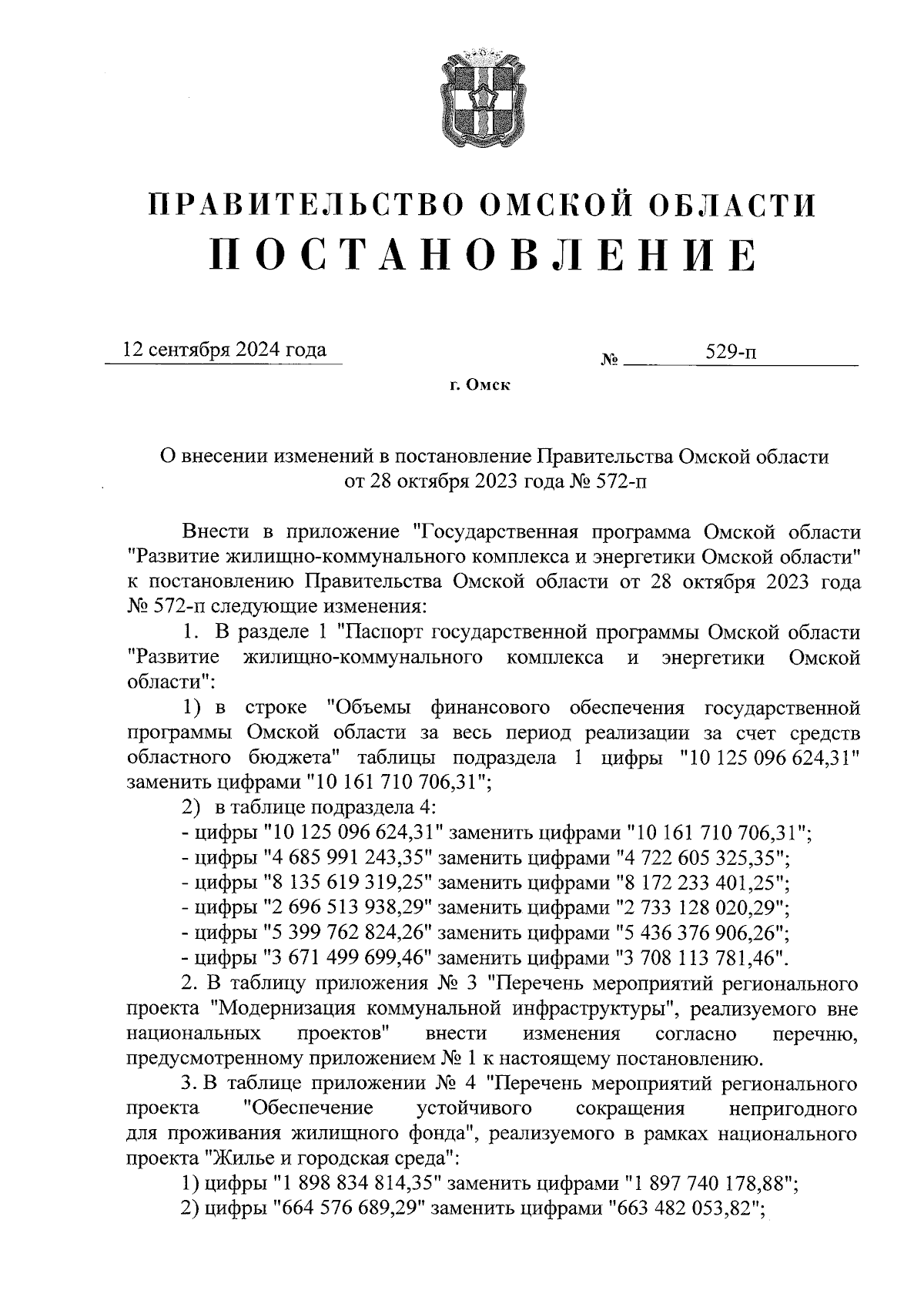 ПРАВИТЕЛЬСТВО ОМСКОЙ ОБЛАСТИ
ПОСТАНОВЛЕНИЕ

12 сентября 2024 года № 529-п

г. Омск

О внесении изменений в постановление Правительства Омской области от 28 октября 2023 года № 572-п

Внести в приложение "Государственная программа Омской области "Развитие жилищно-коммунального комплекса и энергетики Омской области" к постановлению Правительства Омской области от 28 октября 2023 года № 572-п следующие изменения:

1. В разделе 1 "Паспорт государственной программы Омской области "Развитие жилищно-коммунального комплекса и энергетики Омской области":

1) в строке "Объемы финансового обеспечения государственной программы Омской области за весь период реализации за счет средств областного бюджета" таблицы подраздела 1 цифры "10 125 096 624,31" заменить цифрами "10 161 710 706,31";

2) в таблице подраздела 4:

- цифры "10 125 096 624,31" заменить цифрами "10 161 710 706,31";

- цифры "4 685 991 243,35" заменить цифрами "4 722 605 325,35";

- цифры "8 135 619 319,25" заменить цифрами "8 172 233 401,25";

- цифры "2 696 513 938,29" заменить цифрами "2 733 128 020,29";

- цифры "5 399 762 824,26" заменить цифрами "5 436 376 906,26";

- цифры "3 671 499 699,46" заменить цифрами "3 708 113 781,46".

2. В таблицу приложения № 3 "Перечень мероприятий регионального проекта "Модернизация коммунальной инфраструктуры", реализуемого вне национальных проектов" внести изменения согласно перечню, предусмотренному приложением № 1 к настоящему постановлению.

3. В таблице приложении № 4 "Перечень мероприятий регионального проекта "Обеспечение устойчивого сокращения непригодного для проживания жилищного фонда", реализуемого в рамках национального проекта "Жилье и городская среда":

1) цифры "1 898 834 814,35" заменить цифрами "1 897 740 178,88";

2) цифры "664 576 689,29" заменить цифрами "663 482 053,82";